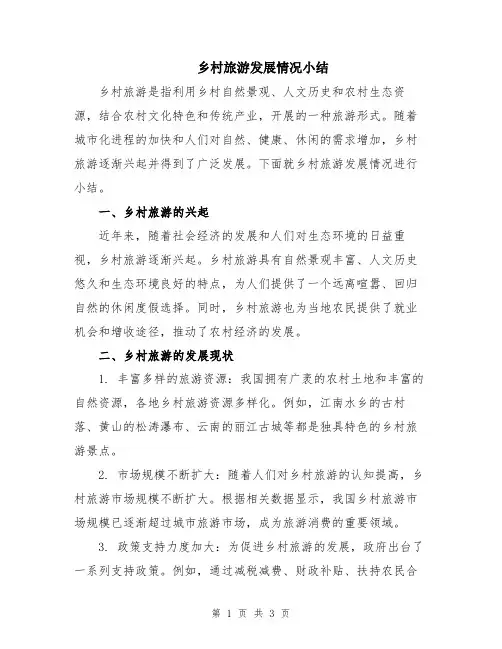 乡村旅游发展情况小结

乡村旅游是指利用乡村自然景观、人文历史和农村生态资源，结合农村文化特色和传统产业，开展的一种旅游形式。随着城市化进程的加快和人们对自然、健康、休闲的需求增加，乡村旅游逐渐兴起并得到了广泛发展。下面就乡村旅游发展情况进行小结。

一、乡村旅游的兴起

近年来，随着社会经济的发展和人们对生态环境的日益重视，乡村旅游逐渐兴起。乡村旅游具有自然景观丰富、人文历史悠久和生态环境良好的特点，为人们提供了一个远离喧嚣、回归自然的休闲度假选择。同时，乡村旅游也为当地农民提供了就业机会和增收途径，推动了农村经济的发展。

二、乡村旅游的发展现状

1. 丰富多样的旅游资源：我国拥有广袤的农村土地和丰富的自然资源，各地乡村旅游资源多样化。例如，江南水乡的古村落、黄山的松涛瀑布、云南的丽江古城等都是独具特色的乡村旅游景点。

2. 市场规模不断扩大：随着人们对乡村旅游的认知提高，乡村旅游市场规模不断扩大。根据相关数据显示，我国乡村旅游市场规模已逐渐超过城市旅游市场，成为旅游消费的重要领域。

3. 政策支持力度加大：为促进乡村旅游的发展，政府出台了一系列支持政策。例如，通过减税减费、财政补贴、扶持农民合

第 1 页 共 3 页